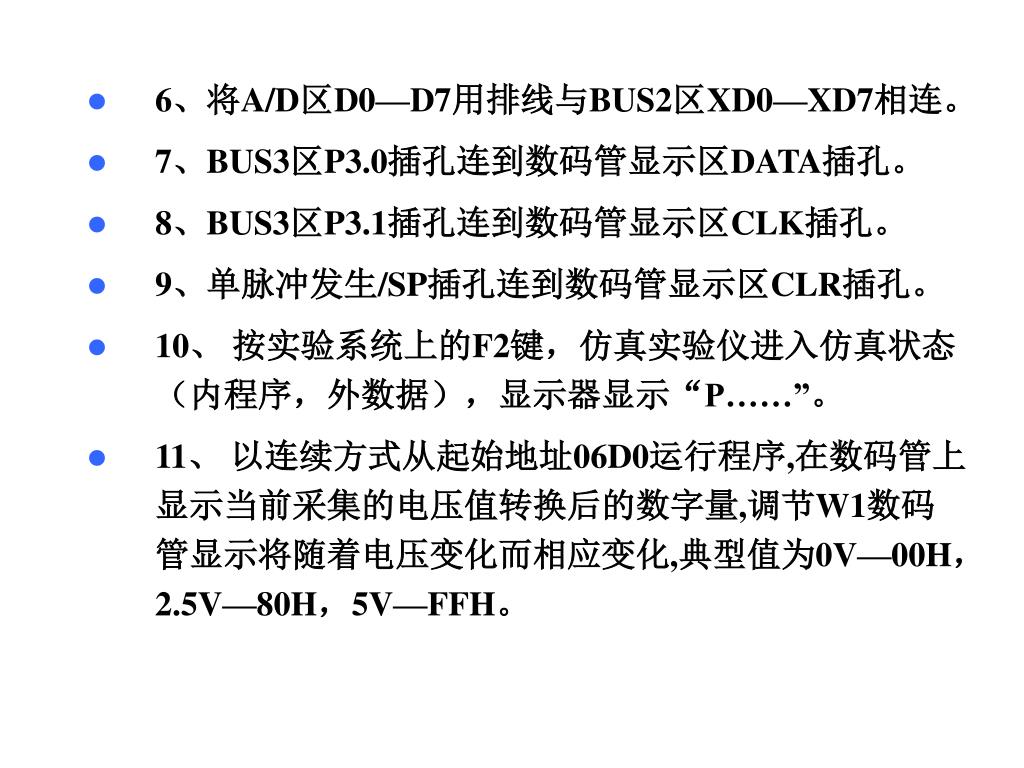 • 6、将A/D区D0—D7用排线与BUS2区XD0—XD7相连。

• 7、BUS3区P3.0插孔连到数码管显示区DATA插孔。

• 8、BUS3区P3.1插孔连到数码管显示区CLK插孔。

• 9、单脉冲发生/SP插孔连到数码管显示区CLR插孔。

• 10、按实验系统上的F2键，仿真实验仪进入仿真状态（内程序，外数据），显示器显示“P……”。

• 11、以连续方式从起始地址06D0运行程序,在数码管上显示当前采集的电压值转换后的数字量,调节W1数码管显示将随着电压变化而相应变化,典型值为0V—00H，2.5V—80H，5V—FFH。